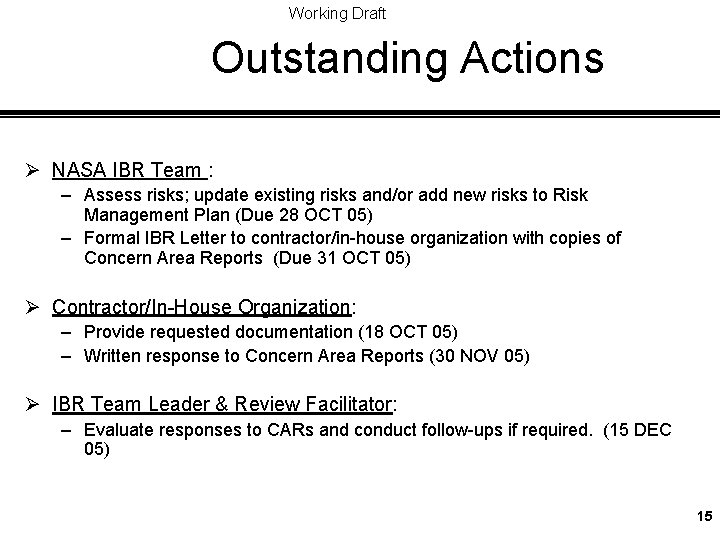 Working Draft

Outstanding Actions

➢ NASA IBR Team :
– Assess risks; update existing risks and/or add new risks to Risk Management Plan (Due 28 OCT 05)
– Formal IBR Letter to contractor/in-house organization with copies of Concern Area Reports (Due 31 OCT 05)

➢ Contractor/In-House Organization:
– Provide requested documentation (18 OCT 05)
– Written response to Concern Area Reports (30 NOV 05)

➢ IBR Team Leader & Review Facilitator:
– Evaluate responses to CARs and conduct follow-ups if required. (15 DEC 05)

15